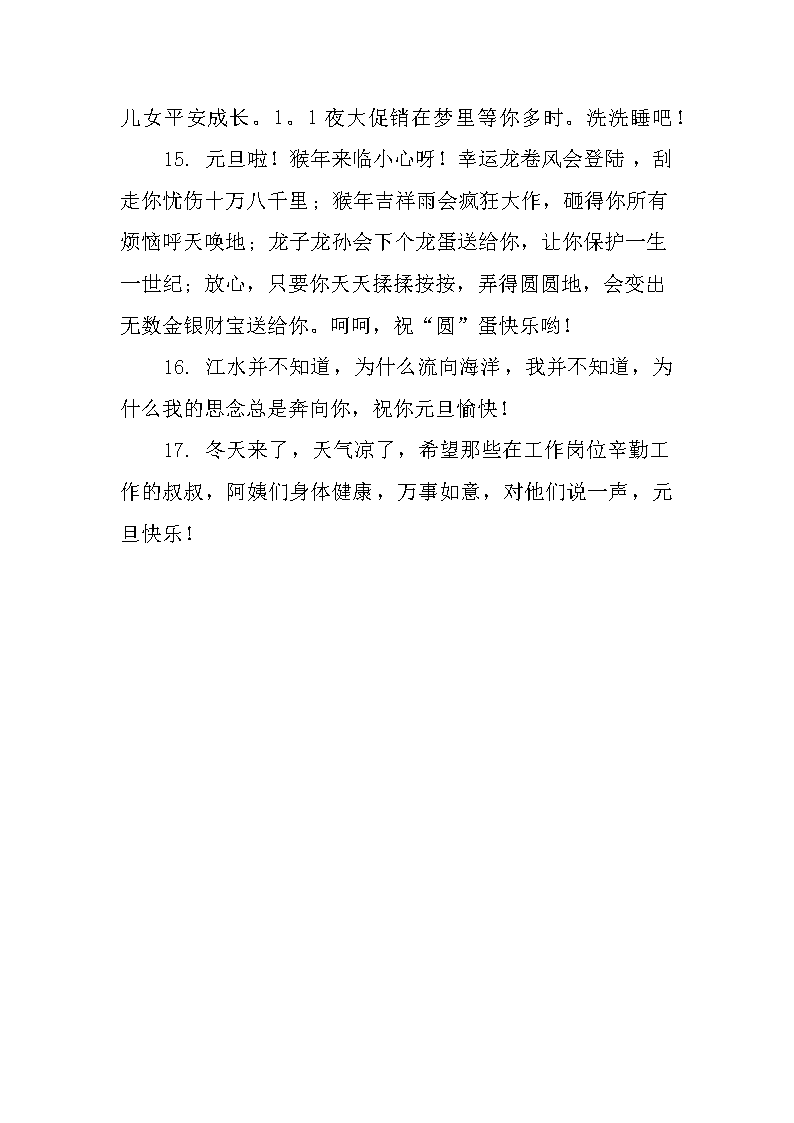 儿女平安成长。1。1夜大促销在梦里等你多时。洗洗睡吧！

15. 元旦啦！猴年来临小心呀！幸运龙卷风会登陆，刮走你忧伤十万八千里；猴年吉祥雨会疯狂大作，砸得你所有烦恼呼天唤地；龙子龙孙会下个龙蛋送给你，让你保护一生一世纪；放心，只要你天天揉揉按按，弄得圆圆地，会变出无数金银财宝送给你。呵呵，祝“圆”蛋快乐哟！

16. 江水并不知道，为什么流向海洋，我并不知道，为什么我的思念总是奔向你，祝你元旦愉快！

17. 冬天来了，天气凉了，希望那些在工作岗位辛勤工作的叔叔，阿姨们身体健康，万事如意，对他们说一声，元旦快乐！